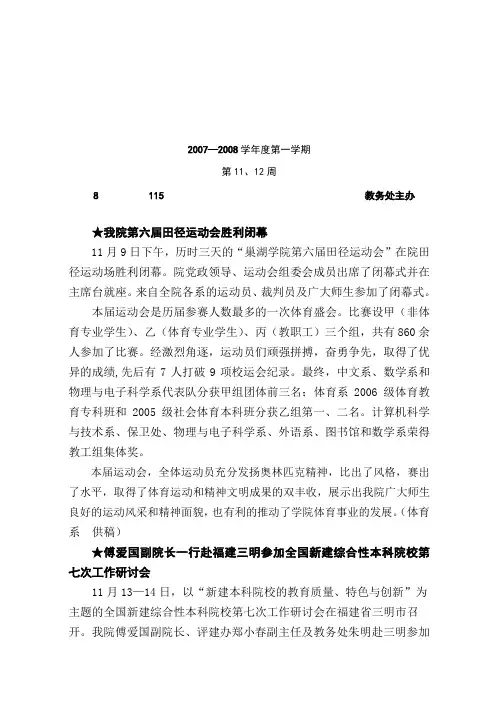 2007—2008 学年度第一学期

第 11、12 周

8　　115　　教务处主办

★我院第六届田径运动会胜利闭幕

11 月 9 日下午，历时三天的“巢湖学院第六届田径运动会”在院田径运动场胜利闭幕。院党政领导、运动会组委会成员出席了闭幕式并在主席台就座。来自全院各系的运动员、裁判员及广大师生参加了闭幕式。

本届运动会是历届参赛人数最多的一次体育盛会。比赛设甲（非体育专业学生）、乙（体育专业学生）、丙（教职工）三个组，共有 860 余人参加了比赛。经激烈角逐，运动员们顽强拼搏，奋勇争先，取得了优异的成绩,先后有 7 人打破 9 项校运会纪录。最终，中文系、数学系和物理与电子科学系代表队分获甲组团体前三名；体育系 2006 级体育教育专科班和 2005 级社会体育本科班分获乙组第一、二名。计算机科学与技术系、保卫处、物理与电子科学系、外语系、图书馆和数学系荣得教工组集体奖。

本届运动会，全体运动员充分发扬奥林匹克精神，比出了风格，赛出了水平，取得了体育运动和精神文明成果的双丰收，展示出我院广大师生良好的运动风采和精神面貌，也有利的推动了学院体育事业的发展。（体育系　供稿）

★傅爱国副院长一行赴福建三明参加全国新建综合性本科院校第七次工作研讨会

11 月 13—14 日，以“新建本科院校的教育质量、特色与创新”为主题的全国新建综合性本科院校第七次工作研讨会在福建省三明市召开。我院傅爱国副院长、评建办郑小春副主任及教务处朱明赴三明参加